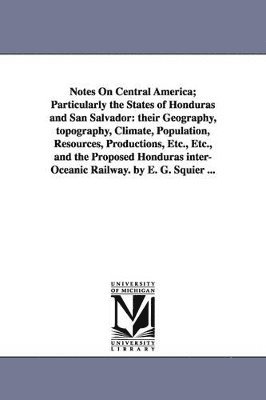 Notes On Central America; Particularly the States of Honduras and San Salvador: their Geography, topography, Climate, Population, Resources, Productions, Etc., Etc., and the Proposed Honduras inter-Oceanic Railway. by E. G. Squier ...

UNIVERSITY OF MICHIGAN

UNIVERSITY LIBRARY